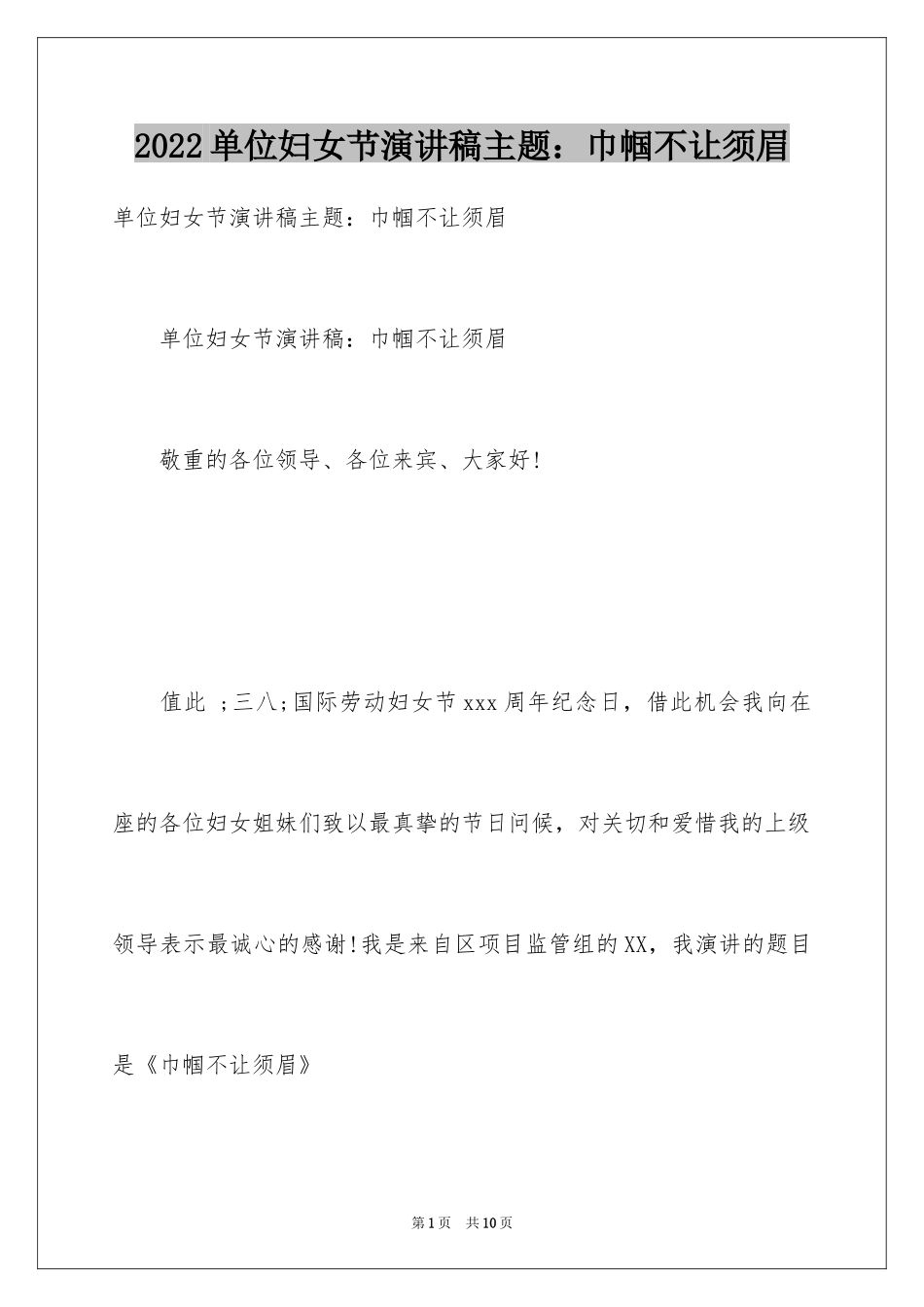 2022单位妇女节演讲稿主题：巾帼不让须眉

单位妇女节演讲稿主题：巾帼不让须眉

单位妇女节演讲稿：巾帼不让须眉

敬重的各位领导、各位来宾、大家好！

值此 ;三八;国际劳动妇女节xxx周年纪念日，借此机会我向在座的各位妇女姐妹们致以最真挚的节日问候，对关切和爱惜我的上级领导表示最诚心的感谢！我是来自区项目监管组的XX，我演讲的题目是《巾帼不让须眉》

第1页 共10页